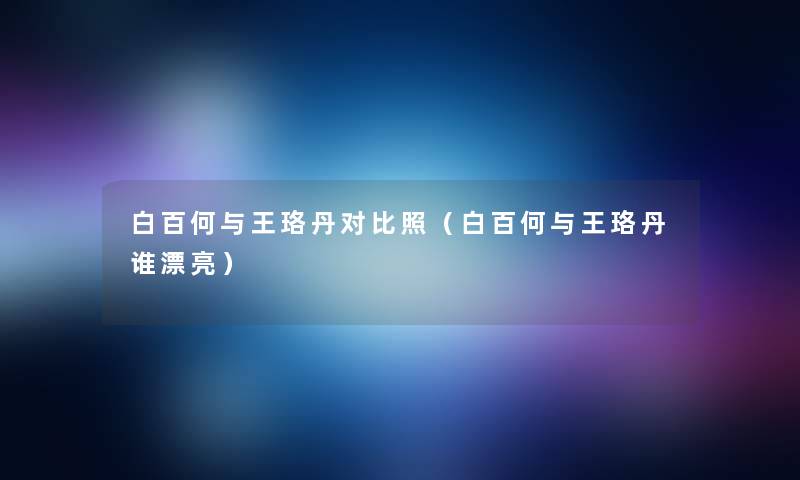 白百何与王珞丹对比照（白百何与王珞丹谁漂亮）